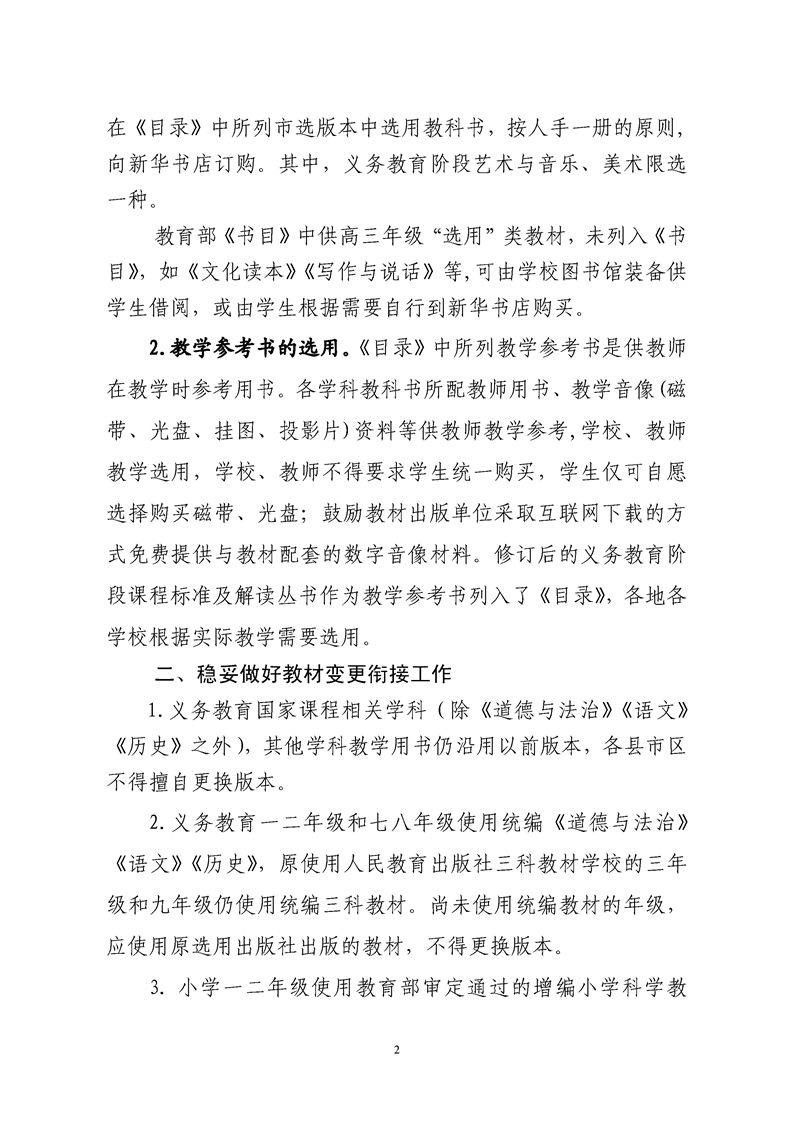 在《目录》中所列市选版本中选用教科书，按人手一册的原则，向新华书店订购。其中，义务教育阶段艺术与音乐、美术限选一种。

教育部《书目》中供高三年级“选用”类教材，未列入《书目》，如《文化读本》《写作与说话》等，可由学校图书馆装备供学生借阅，或由学生根据需要自行到新华书店购买。

2.教学参考书的选用。《目录》中所列教学参考书是供教师在教学时参考用书。各学科教科书所配教师用书、教学音像（磁带、光盘、挂图、投影片）资料等供教师教学参考，学校、教师教学选用，学校、教师不得要求学生统一购买，学生仅可自愿选择购买磁带、光盘；鼓励教材出版单位采取互联网下载的方式免费提供与教材配套的数字音像材料。修订后的义务教育阶段课程标准及解读丛书作为教学参考书列入了《目录》，各地各学校根据实际教学需要选用。

二、稳妥做好教材变更衔接工作

1.义务教育国家课程相关学科（除《道德与法治》《语文》《历史》之外），其他学科教学用书仍沿用以前版本，各县市区不得擅自更换版本。

2.义务教育一二年级和七八年级使用统编《道德与法治》《语文》《历史》，原使用人民教育出版社三科教材学校的三年级和九年级仍使用统编三科教材。尚未使用统编教材的年级，应使用原选用出版社出版的教材，不得更换版本。

3. 小学一二年级使用教育部审定通过的增编小学科学教

2